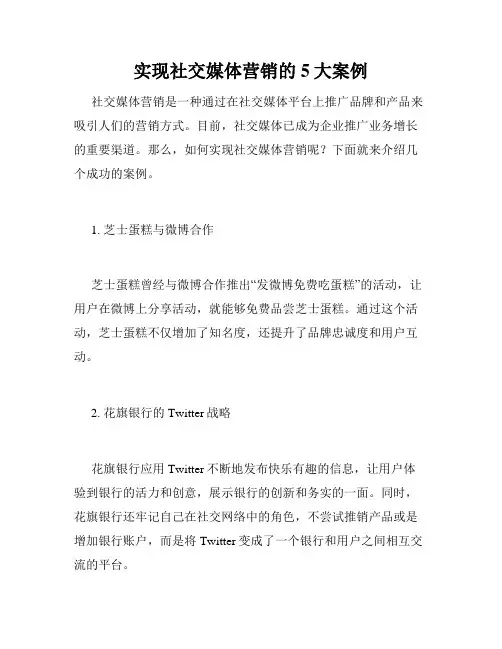 实现社交媒体营销的 5 大案例

社交媒体营销是一种通过在社交媒体平台上推广品牌和产品来吸引人们的营销方式。目前，社交媒体已成为企业推广业务增长的重要渠道。那么，如何实现社交媒体营销呢？下面就来介绍几个成功的案例。

1. 芝士蛋糕与微博合作

芝士蛋糕曾经与微博合作推出“发微博免费吃蛋糕”的活动，让用户在微博上分享活动，就能够免费品尝芝士蛋糕。通过这个活动，芝士蛋糕不仅增加了知名度，还提升了品牌忠诚度和用户互动。

2. 花旗银行的 Twitter 战略

花旗银行应用 Twitter 不断地发布快乐有趣的信息，让用户体验到银行的活力和创意，展示银行的创新和务实的一面。同时，花旗银行还牢记自己在社交网络中的角色，不尝试推销产品或是增加银行账户，而是将 Twitter 变成了一个银行和用户之间相互交流的平台。